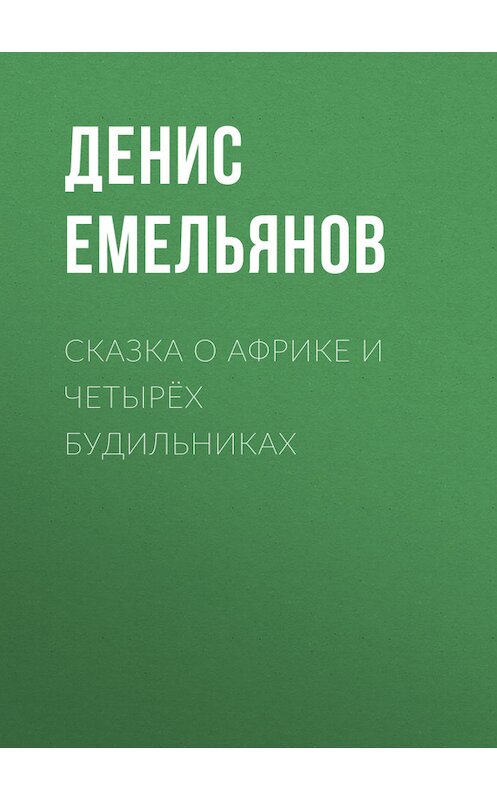 ДЕНИС ЕМЕЛЬЯНОВ

СКАЗКА О АФРИКЕ И ЧЕТЫРЁХ БУДИЛЬНИКАХ